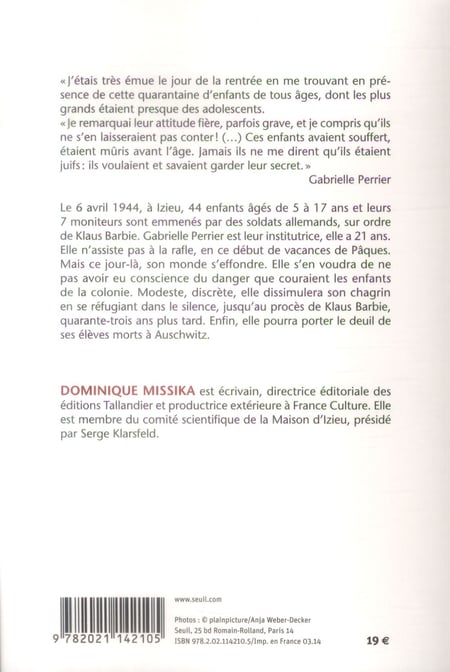 « J'étais très émue le jour de la rentrée en me trouvant en présence de cette quarantaine d'enfants de tous âges, dont les plus grands étaient presque des adolescents.
« Je remarquai leur attitude fière, parfois grave, et je compris qu'ils ne s'en laisseraient pas conter ! (...) Ces enfants avaient souffert, étaient mûris avant l'âge. Jamais ils ne me dirent qu'ils étaient juifs : ils voulaient et savaient garder leur secret. »
Gabrielle Perrier

Le 6 avril 1944, à Izieu, 44 enfants âgés de 5 à 17 ans et leurs 7 moniteurs sont emmenés par des soldats allemands, sur ordre de Klaus Barbie. Gabrielle Perrier est leur institutrice, elle a 21 ans. Elle n'assiste pas à la rafle, en ce début de vacances de Pâques. Mais ce jour-là, son monde s'effondre. Elle s'en voudra de ne pas avoir eu conscience du danger que couraient les enfants de la colonie. Modeste, discrète, elle dissimulera son chagrin en se réfugiant dans le silence, jusqu'au procès de Klaus Barbie, quarante-trois ans plus tard. Enfin, elle pourra porter le deuil de ses élèves morts à Auschwitz.

DOMINIQUE MISSIKA est écrivain, directrice éditoriale des éditions Tallandier et productrice extérieure à France Culture. Elle est membre du comité scientifique de la Maison d'Izieu, présidé par Serge Klarsfeld.

9 782021 142105

www.seuil.com

Photos : © plainpicture/Anja Weber-Decker
Seuil, 25 bd Romain-Rolland, Paris 14
ISBN 978.2.02.114210.5/Imp. en France 03.14

19 €